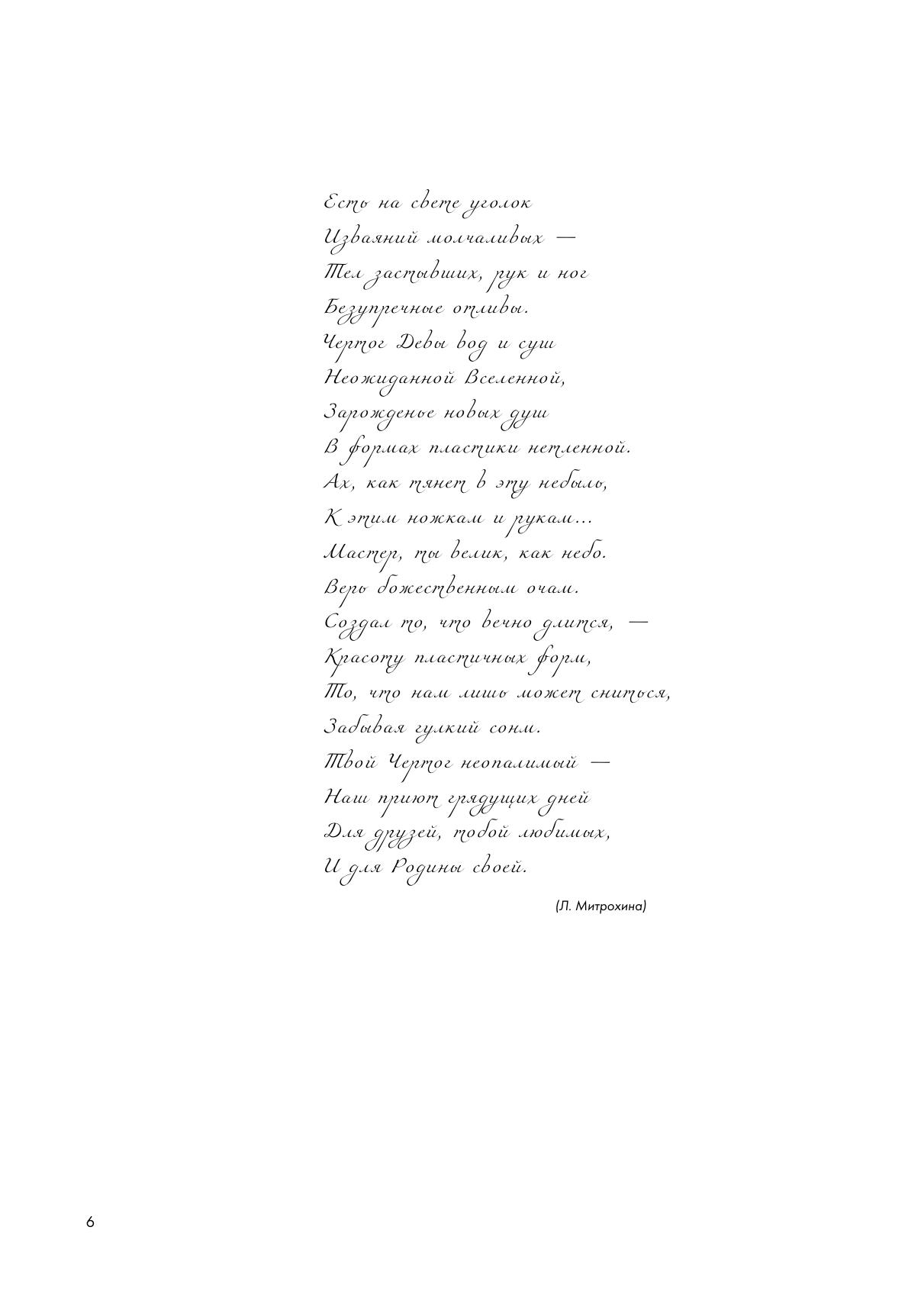 Есть на свете уголок
Изваяний молчаливых —
Тел застывших, рук и ног
Безупречные отливы.
Чертог Девы вод и суш
Неожиданной Вселенной,
Зарожденье новых душ
В формах пластики нетленной.
Ах, как тянет в эту небыль,
К этим ножкам и рукам...
Мастер, ты велик, как небо.
Верь божественным очам.
Создал то, что вечно длится, —
Красоту пластичных форм,
То, что нам лишь может сниться,
Забывая гулкий сонм.
Твой Чертог неопалимый —
Наш приют грядущих дней
Для друзей, тобой любимых,
И для Родины своей.

(Л. Митрохина)

6